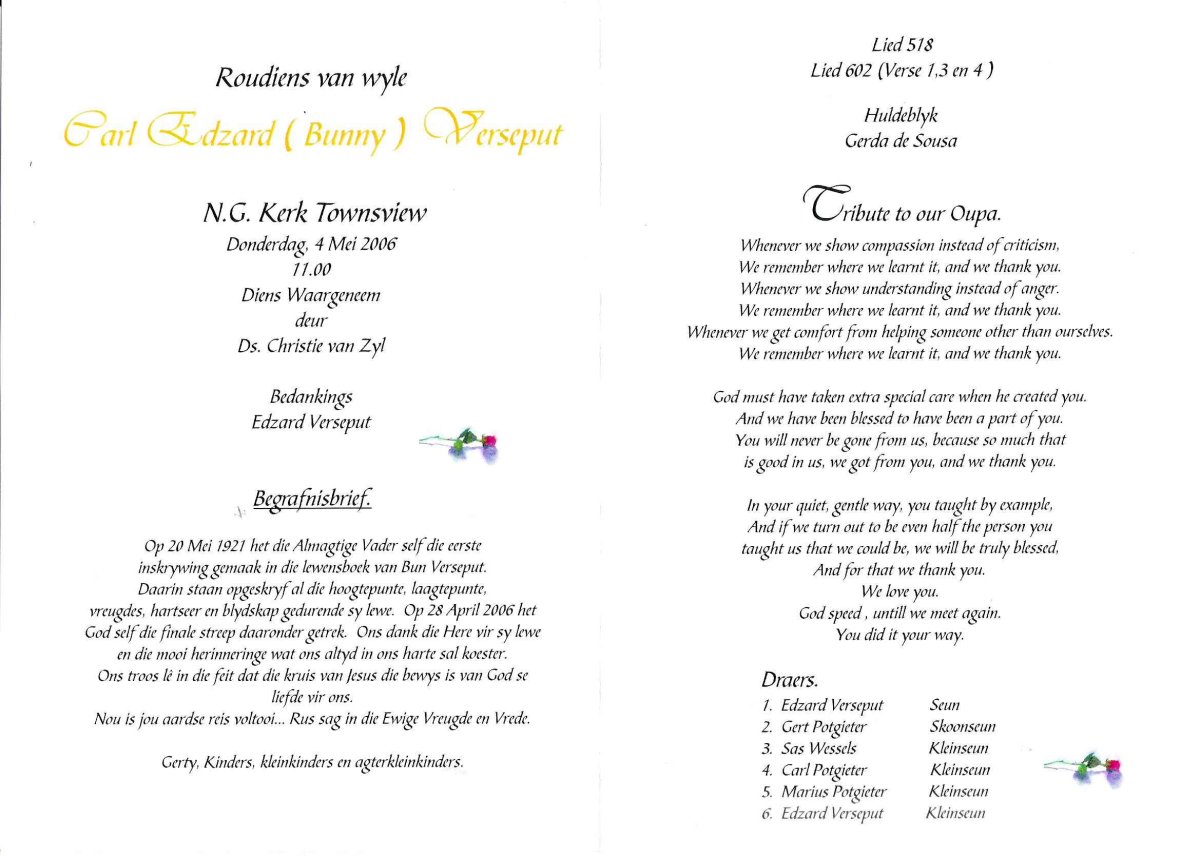 Roudiens van wyle

Carl Edzard ( Bunny ) Verseput

N.G. Kerk Townsview
Donderdag, 4 Mei 2006
11.00
Diens Waargeneem
deur
Ds. Christie van Zyl

Bedankings
Edzard Verseput

Begrafnisbrief.

Op 20 Mei 1921 het die Almagtige Vader self die eerste inskrywing gemaak in die lewensboek van Bun Verseput. Daarin staan opgeskryf al die hoogtepunte, laagtepunte, vreugdes, hartseer en blydskap gedurende sy lewe. Op 28 April 2006 het God self die finale streep daaronder getrek. Ons dank die Here vir sy lewe en die mooi herinneringe wat ons altyd in ons harte sal koester. Ons troos lê in die feit dat die kruis van Jesus die bewys is van God se liefde vir ons.
Nou is jou aardse reis voltooi... Rus sag in die Ewige Vreugde en Vrede.

Gerty, Kinders, kleinkinders en agterkleinkinders.

Lied 518
Lied 602 (Verse 1,3 en 4 )

Huldeblyk
Gerda de Sousa

Tribute to our Oupa.

Whenever we show compassion instead of criticism,
We remember where we learnt it, and we thank you.
Whenever we show understanding instead of anger.
We remember where we learnt it, and we thank you.
Whenever we get comfort from helping someone other than ourselves.
We remember where we learnt it, and we thank you.

God must have taken extra special care when he created you.
And we have been blessed to have been a part of you.
You will never be gone from us, because so much that is good in us, we got from you, and we thank you.

In your quiet, gentle way, you taught by example,
And if we turn out to be even half the person you taught us that we could be, we will be truly blessed,
And for that we thank you.
We love you.
God speed , untill we meet again.
You did it your way.

Draers.

| | |
|---|---|
| 1. Edzard Verseput | Seun |
| 2. Gert Potgieter | Skoonseun |
| 3. Sas Wessels | Kleinseun |
| 4. Carl Potgieter | Kleinseun |
| 5. Marius Potgieter | Kleinseun |
| 6. Edzard Verseput | Kleinseun |